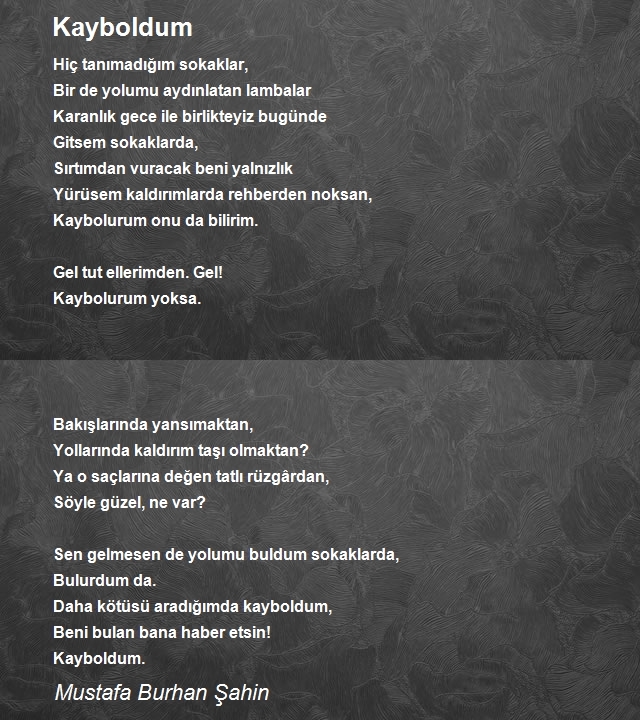 Kayboldum

Hiç tanımadığım sokaklar,
Bir de yolumu aydınlatan lambalar
Karanlık gece ile birlikteyiz bugünde
Gitsem sokaklarda,
Sırtımdan vuracak beni yalnızlık
Yürüsem kaldırımlarda rehberden noksan,
Kaybolurum onu da bilirim.

Gel tut ellerimden. Gel!
Kaybolurum yoksa.

Bakışlarında yansımaktan,
Yollarında kaldırım taşı olmaktan?
Ya o saçlarına değen tatlı rüzgârdan,
Söyle güzel, ne var?

Sen gelmesen de yolumu buldum sokaklarda,
Bulurdum da.
Daha kötüsü aradığımda kayboldum,
Beni bulan bana haber etsin!
Kayboldum.

Mustafa Burhan Şahin